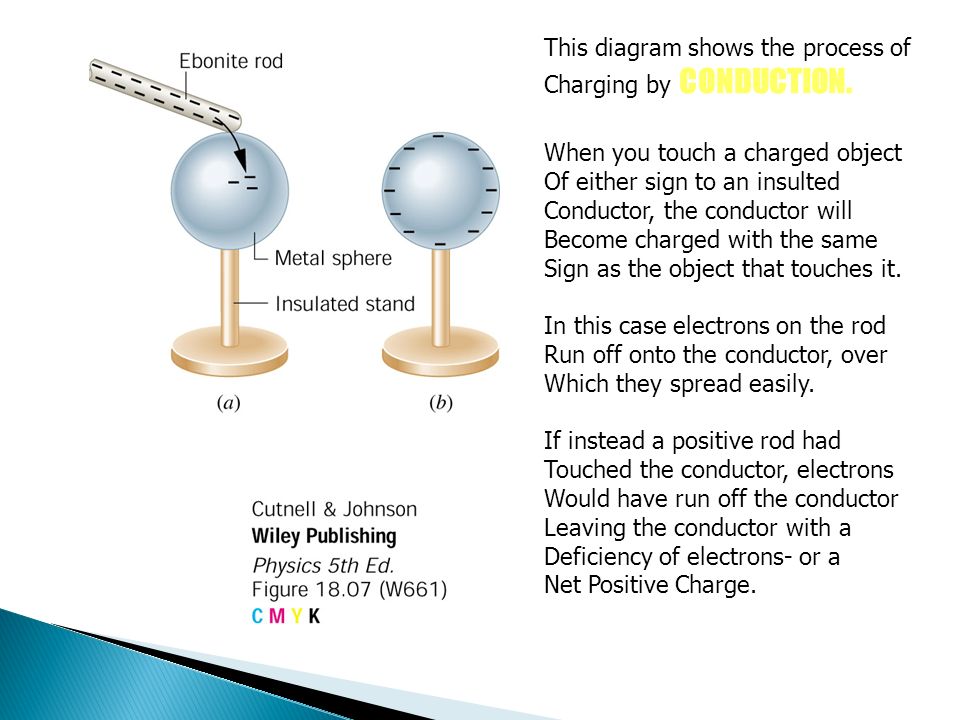 Ebonite rod

Metal sphere

Insulated stand

(a)

(b)

Cutnell & Johnson
Wiley Publishing
Physics 5th Ed.
Figure 18.07 (W661)
C M Y K

This diagram shows the process of Charging by CONDUCTION.

When you touch a charged object Of either sign to an insulted Conductor, the conductor will Become charged with the same Sign as the object that touches it.

In this case electrons on the rod Run off onto the conductor, over Which they spread easily.

If instead a positive rod had Touched the conductor, electrons Would have run off the conductor Leaving the conductor with a Deficiency of electrons- or a Net Positive Charge.